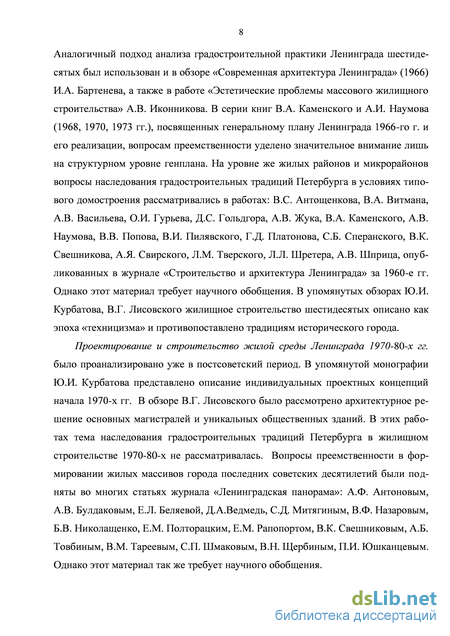 8

Аналогичный подход анализа градостроительной практики Ленинграда шестидесятых был использован и в обзоре «Современная архитектура Ленинграда» (1966) И.А. Бартенева, а также в работе «Эстетические проблемы массового жилищного строительства» А.В. Иконникова. В серии книг В.А. Каменского и А.И. Наумова (1968, 1970, 1973 гг.), посвященных генеральному плану Ленинграда 1966-го г. и его реализации, вопросам преемственности уделено значительное внимание лишь на структурном уровне генплана. На уровне же жилых районов и микрорайонов вопросы наследования градостроительных традиций Петербурга в условиях типового домостроения рассматривались в работах: В.С. Антощенкова, В.А. Витмана, А.В. Васильева, О.И. Гурьева, Д.С. Гольдгора, А.В. Жука, В.А. Каменского, А.В. Наумова, В.В. Попова, В.И. Пилявского, Г.Д. Платонова, С.Б. Сперанского, В.К. Свешникова, А.Я. Свирского, Л.М. Тверского, Л.Л. Шретера, А.В. Шприца, опубликованных в журнале «Строительство и архитектура Ленинграда» за 1960-е гг. Однако этот материал требует научного обобщения. В упомянутых обзорах Ю.И. Курбатова, В.Г. Лисовского жилищное строительство шестидесятых описано как эпоха «техницизма» и противопоставлено традициям исторического города.

Проектирование и строительство жилой среды Ленинграда 1970-80-х гг. было проанализировано уже в постсоветский период. В упомянутой монографии Ю.И. Курбатова представлено описание индивидуальных проектных концепций начала 1970-х гг. В обзоре В.Г. Лисовского было рассмотрено архитектурное решение основных магистралей и уникальных общественных зданий. В этих работах тема наследования градостроительных традиций Петербурга в жилищном строительстве 1970-80-х не рассматривалась. Вопросы преемственности в формировании жилых массивов города последних советских десятилетий были подняты во многих статьях журнала «Ленинградская панорама»: А.Ф. Антоновым, А.В. Булдаковым, Е.Л. Беляевой, Д.А.Ведмедь, С.Д. Митягиным, В.Ф. Назаровым, Б.В. Николащенко, Е.М. Полторацким, Е.М. Рапопортом, В.К. Свешниковым, А.Б. Товбиным, В.М. Тареевым, С.П. Шмаковым, В.Н. Щербиным, П.И. Юшканцевым. Однако этот материал так же требует научного обобщения.

dsLib.net
библиотека диссертаций